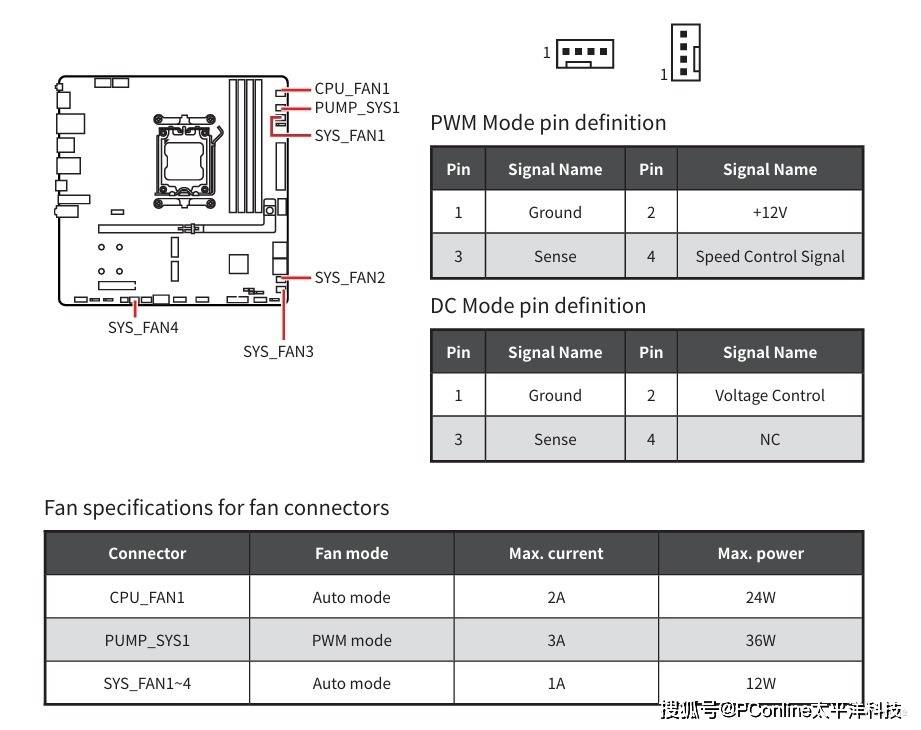 1

1

CPU_FAN1
PUMP_SYS1
SYS_FAN1
SYS_FAN2
SYS_FAN4
SYS_FAN3

PWM Mode pin definition

| Pin | Signal Name | Pin | Signal Name |
|---|---|---|---|
| 1 | Ground | 2 | +12V |
| 3 | Sense | 4 | Speed Control Signal |

DC Mode pin definition

| Pin | Signal Name | Pin | Signal Name |
|---|---|---|---|
| 1 | Ground | 2 | Voltage Control |
| 3 | Sense | 4 | NC |

Fan specifications for fan connectors

| Connector | Fan mode | Max. current | Max. power |
|---|---|---|---|
| CPU_FAN1 | Auto mode | 2A | 24W |
| PUMP_SYS1 | PWM mode | 3A | 36W |
| SYS_FAN1~4 | Auto mode | 1A | 12W |

搜狐号@PConline太平洋科技